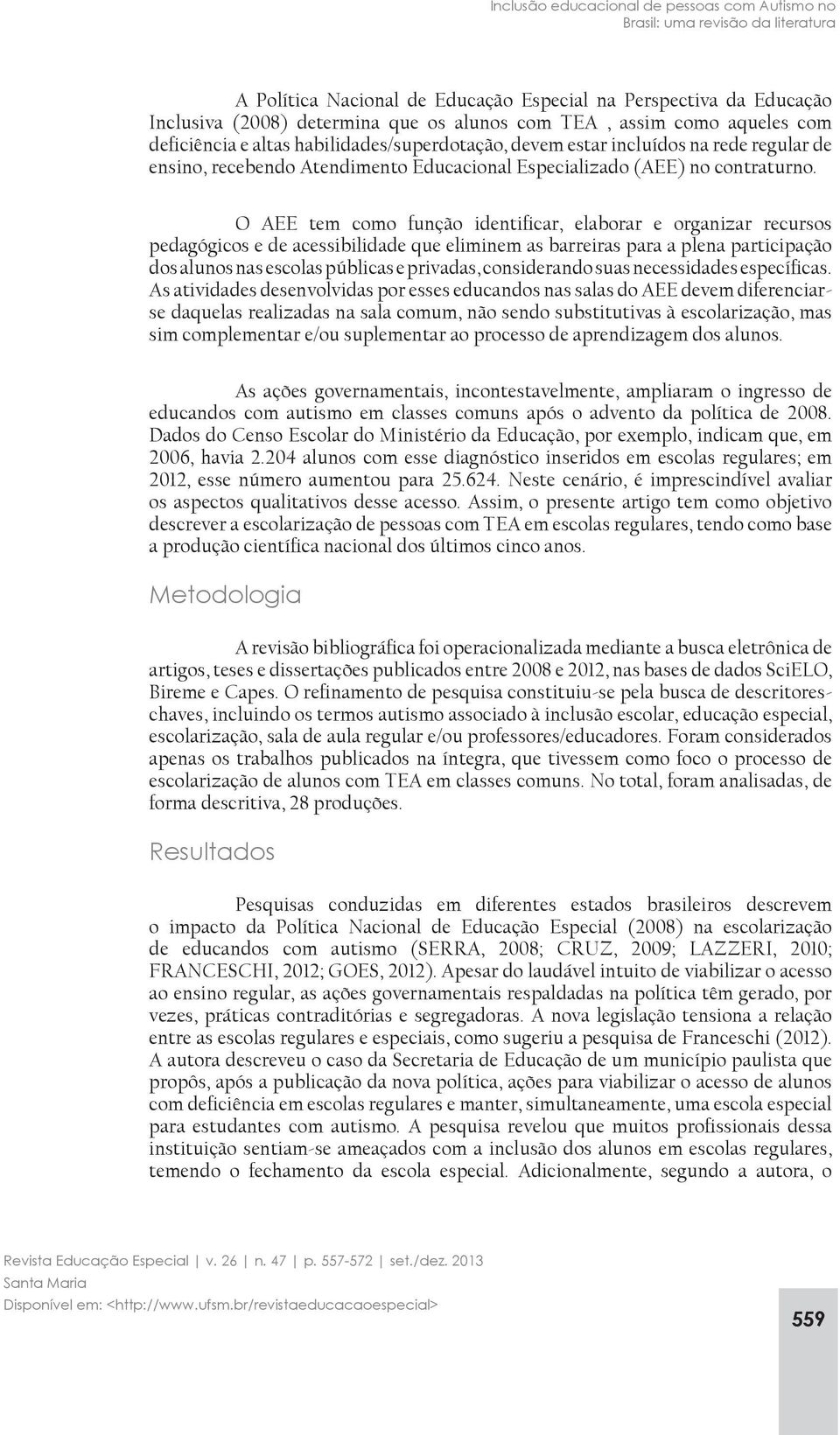 Inclusão educacional de pessoas com Autismo no Brasil: uma revisão da literatura

A Política Nacional de Educação Especial na Perspectiva da Educação Inclusiva (2008) determina que os alunos com TEA , assim como aqueles com deficiência e altas habilidades/superdotação, devem estar incluídos na rede regular de ensino, recebendo Atendimento Educacional Especializado (AEE) no contraturno.

O AEE tem como função identificar, elaborar e organizar recursos pedagógicos e de acessibilidade que eliminem as barreiras para a plena participação dos alunos nas escolas públicas e privadas, considerando suas necessidades específicas. As atividades desenvolvidas por esses educandos nas salas do AEE devem diferenciar-se daquelas realizadas na sala comum, não sendo substitutivas à escolarização, mas sim complementar e/ou suplementar ao processo de aprendizagem dos alunos.

As ações governamentais, incontestavelmente, ampliaram o ingresso de educandos com autismo em classes comuns após o advento da política de 2008. Dados do Censo Escolar do Ministério da Educação, por exemplo, indicam que, em 2006, havia 2.204 alunos com esse diagnóstico inseridos em escolas regulares; em 2012, esse número aumentou para 25.624. Neste cenário, é imprescindível avaliar os aspectos qualitativos desse acesso. Assim, o presente artigo tem como objetivo descrever a escolarização de pessoas com TEA em escolas regulares, tendo como base a produção científica nacional dos últimos cinco anos.

Metodologia

A revisão bibliográfica foi operacionalizada mediante a busca eletrônica de artigos, teses e dissertações publicados entre 2008 e 2012, nas bases de dados SciELO, Bireme e Capes. O refinamento de pesquisa constituiu-se pela busca de descritores-chaves, incluindo os termos autismo associado à inclusão escolar, educação especial, escolarização, sala de aula regular e/ou professores/educadores. Foram considerados apenas os trabalhos publicados na íntegra, que tivessem como foco o processo de escolarização de alunos com TEA em classes comuns. No total, foram analisadas, de forma descritiva, 28 produções.

Resultados

Pesquisas conduzidas em diferentes estados brasileiros descrevem o impacto da Política Nacional de Educação Especial (2008) na escolarização de educandos com autismo (SERRA, 2008; CRUZ, 2009; LAZZERI, 2010; FRANCESCHI, 2012; GOES, 2012). Apesar do laudável intuito de viabilizar o acesso ao ensino regular, as ações governamentais respaldadas na política têm gerado, por vezes, práticas contraditórias e segregadoras. A nova legislação tensiona a relação entre as escolas regulares e especiais, como sugeriu a pesquisa de Franceschi (2012). A autora descreveu o caso da Secretaria de Educação de um município paulista que propôs, após a publicação da nova política, ações para viabilizar o acesso de alunos com deficiência em escolas regulares e manter, simultaneamente, uma escola especial para estudantes com autismo. A pesquisa revelou que muitos profissionais dessa instituição sentiam-se ameaçados com a inclusão dos alunos em escolas regulares, temendo o fechamento da escola especial. Adicionalmente, segundo a autora, o

Revista Educação Especial | v. 26 | n. 47 | p. 557-572 | set./dez. 2013
Santa Maria
Disponível em: <http://www.ufsm.br/revistaeducacaoespecial>

559